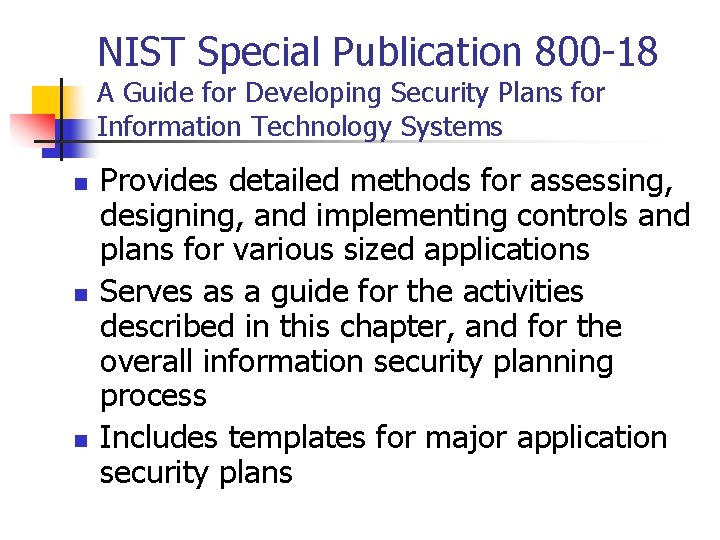 NIST Special Publication 800-18
A Guide for Developing Security Plans for Information Technology Systems

- Provides detailed methods for assessing, designing, and implementing controls and plans for various sized applications
- Serves as a guide for the activities described in this chapter, and for the overall information security planning process
- Includes templates for major application security plans